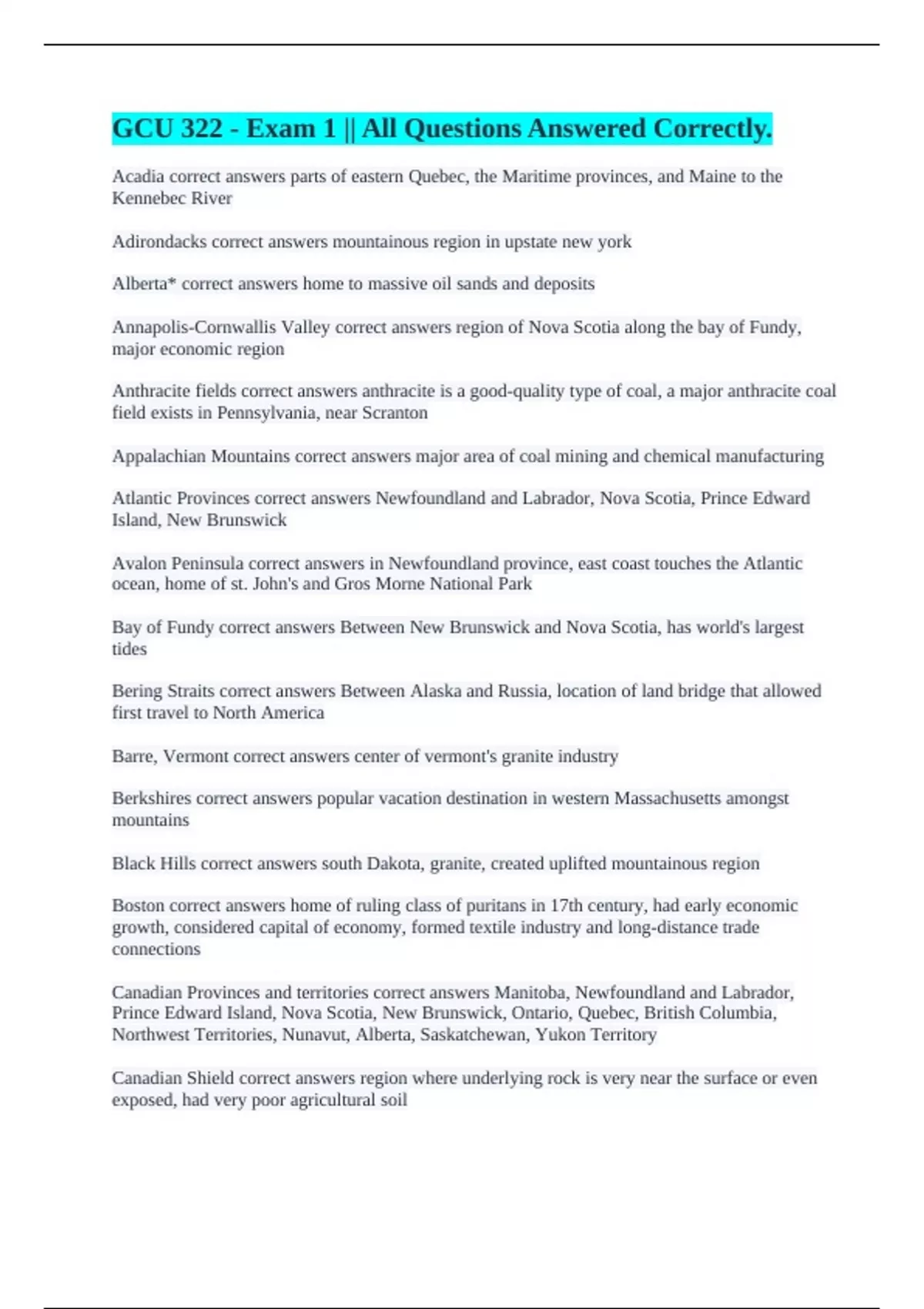 GCU 322 - Exam 1 || All Questions Answered Correctly.

Acadia correct answers parts of eastern Quebec, the Maritime provinces, and Maine to the Kennebec River

Adirondacks correct answers mountainous region in upstate new york

Alberta* correct answers home to massive oil sands and deposits

Annapolis-Cornwallis Valley correct answers region of Nova Scotia along the bay of Fundy, major economic region

Anthracite fields correct answers anthracite is a good-quality type of coal, a major anthracite coal field exists in Pennsylvania, near Scranton

Appalachian Mountains correct answers major area of coal mining and chemical manufacturing

Atlantic Provinces correct answers Newfoundland and Labrador, Nova Scotia, Prince Edward Island, New Brunswick

Avalon Peninsula correct answers in Newfoundland province, east coast touches the Atlantic ocean, home of st. John's and Gros Morne National Park

Bay of Fundy correct answers Between New Brunswick and Nova Scotia, has world's largest tides

Bering Straits correct answers Between Alaska and Russia, location of land bridge that allowed first travel to North America

Barre, Vermont correct answers center of vermont's granite industry

Berkshires correct answers popular vacation destination in western Massachusetts amongst mountains

Black Hills correct answers south Dakota, granite, created uplifted mountainous region

Boston correct answers home of ruling class of puritans in 17th century, had early economic growth, considered capital of economy, formed textile industry and long-distance trade connections

Canadian Provinces and territories correct answers Manitoba, Newfoundland and Labrador, Prince Edward Island, Nova Scotia, New Brunswick, Ontario, Quebec, British Columbia, Northwest Territories, Nunavut, Alberta, Saskatchewan, Yukon Territory

Canadian Shield correct answers region where underlying rock is very near the surface or even exposed, had very poor agricultural soil